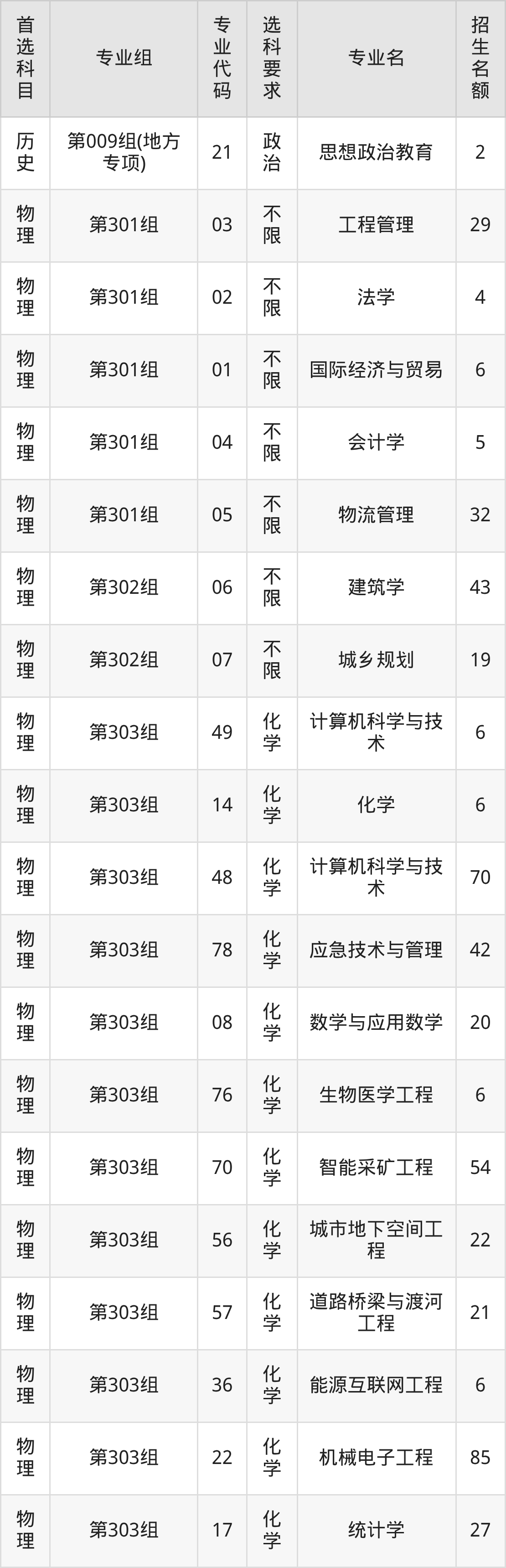 | 首选科目 | 专业组 | 专业代码 | 选科要求 | 专业名 | 招生名额 |
|---|---|---|---|---|---|
| 历史 | 第009组(地方专项) | 21 | 政治 | 思想政治教育 | 2 |
| 物理 | 第301组 | 03 | 不限 | 工程管理 | 29 |
| 物理 | 第301组 | 02 | 不限 | 法学 | 4 |
| 物理 | 第301组 | 01 | 不限 | 国际经济与贸易 | 6 |
| 物理 | 第301组 | 04 | 不限 | 会计学 | 5 |
| 物理 | 第301组 | 05 | 不限 | 物流管理 | 32 |
| 物理 | 第302组 | 06 | 不限 | 建筑学 | 43 |
| 物理 | 第302组 | 07 | 不限 | 城乡规划 | 19 |
| 物理 | 第303组 | 49 | 化学 | 计算机科学与技术 | 6 |
| 物理 | 第303组 | 14 | 化学 | 化学 | 6 |
| 物理 | 第303组 | 48 | 化学 | 计算机科学与技术 | 70 |
| 物理 | 第303组 | 78 | 化学 | 应急技术与管理 | 42 |
| 物理 | 第303组 | 08 | 化学 | 数学与应用数学 | 20 |
| 物理 | 第303组 | 76 | 化学 | 生物医学工程 | 6 |
| 物理 | 第303组 | 70 | 化学 | 智能采矿工程 | 54 |
| 物理 | 第303组 | 56 | 化学 | 城市地下空间工程 | 22 |
| 物理 | 第303组 | 57 | 化学 | 道路桥梁与渡河工程 | 21 |
| 物理 | 第303组 | 36 | 化学 | 能源互联网工程 | 6 |
| 物理 | 第303组 | 22 | 化学 | 机械电子工程 | 85 |
| 物理 | 第303组 | 17 | 化学 | 统计学 | 27 |